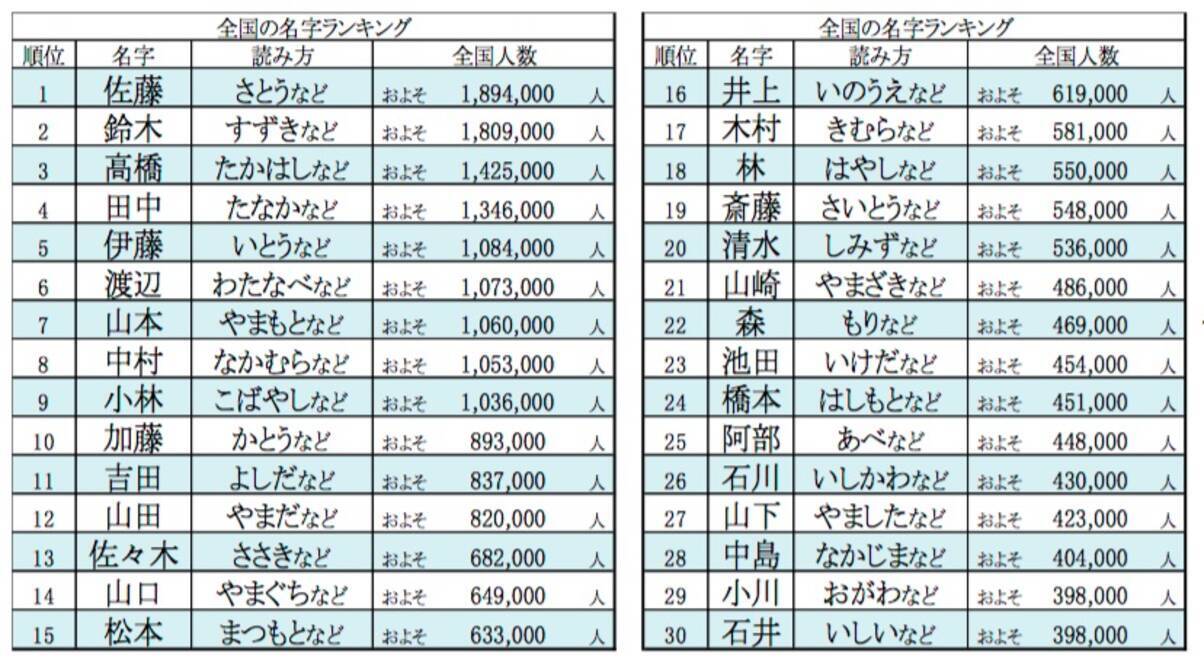 全国の名字ランキング

| 順位 | 名字 | 読み方 | 全国人数 |
|---|---|---|---|
| 1 | 佐藤 | さとうなど | およそ 1,894,000 人 |
| 2 | 鈴木 | すずきなど | およそ 1,809,000 人 |
| 3 | 高橋 | たかはしなど | およそ 1,425,000 人 |
| 4 | 田中 | たなかなど | およそ 1,346,000 人 |
| 5 | 伊藤 | いとうなど | およそ 1,084,000 人 |
| 6 | 渡辺 | わたなべなど | およそ 1,073,000 人 |
| 7 | 山本 | やまもとなど | およそ 1,060,000 人 |
| 8 | 中村 | なかむらなど | およそ 1,053,000 人 |
| 9 | 小林 | こばやしなど | およそ 1,036,000 人 |
| 10 | 加藤 | かとうなど | およそ 893,000 人 |
| 11 | 吉田 | よしだなど | およそ 837,000 人 |
| 12 | 山田 | やまだなど | およそ 820,000 人 |
| 13 | 佐々木 | ささきなど | およそ 682,000 人 |
| 14 | 山口 | やまぐちなど | およそ 649,000 人 |
| 15 | 松本 | まつもとなど | およそ 633,000 人 |

全国の名字ランキング

| 順位 | 名字 | 読み方 | 全国人数 |
|---|---|---|---|
| 16 | 井上 | いのうえなど | およそ 619,000 人 |
| 17 | 木村 | きむらなど | およそ 581,000 人 |
| 18 | 林 | はやしなど | およそ 550,000 人 |
| 19 | 斎藤 | さいとうなど | およそ 548,000 人 |
| 20 | 清水 | しみずなど | およそ 536,000 人 |
| 21 | 山崎 | やまざきなど | およそ 486,000 人 |
| 22 | 森 | もりなど | およそ 469,000 人 |
| 23 | 池田 | いけだなど | およそ 454,000 人 |
| 24 | 橋本 | はしもとなど | およそ 451,000 人 |
| 25 | 阿部 | あべなど | およそ 448,000 人 |
| 26 | 石川 | いしかわなど | およそ 430,000 人 |
| 27 | 山下 | やましたなど | およそ 423,000 人 |
| 28 | 中島 | なかじまなど | およそ 404,000 人 |
| 29 | 小川 | おがわなど | およそ 398,000 人 |
| 30 | 石井 | いしいなど | およそ 398,000 人 |